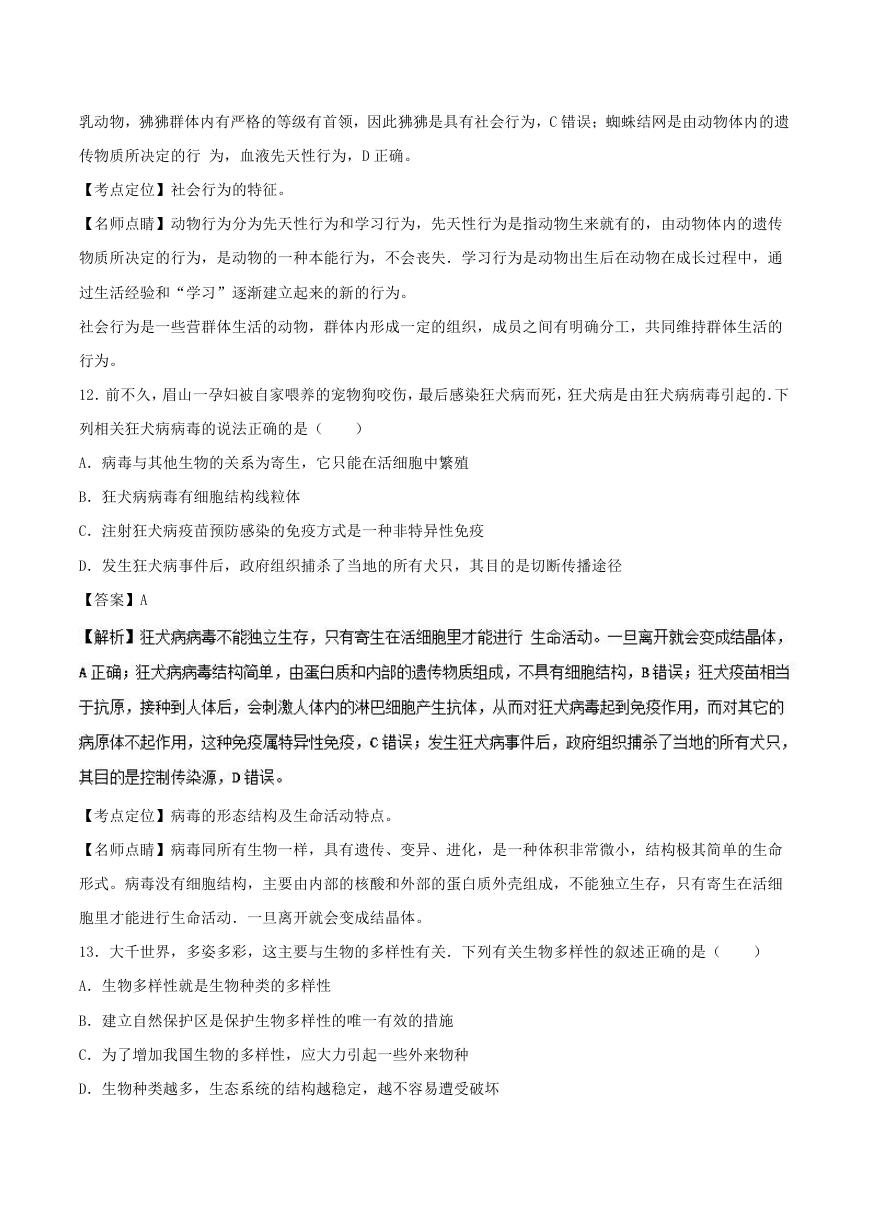 乳动物，狒狒群体内有严格的等级有首领，因此狒狒是具有社会行为，C 错误；蜘蛛结网是由动物体内的遗传物质所决定的行 为，血液先天性行为，D 正确。

【考点定位】社会行为的特征。

【名师点睛】动物行为分为先天性行为和学习行为，先天性行为是指动物生来就有的，由动物体内的遗传物质所决定的行为，是动物的一种本能行为，不会丧失．学习行为是动物出生后在动物在成长过程中，通过生活经验和“学习”逐渐建立起来的新的行为。

社会行为是一些营群体生活的动物，群体内形成一定的组织，成员之间有明确分工，共同维持群体生活的行为。

12．前不久，眉山一孕妇被自家喂养的宠物狗咬伤，最后感染狂犬病而死，狂犬病是由狂犬病病毒引起的.下列相关狂犬病病毒的说法正确的是（　　）

A．病毒与其他生物的关系为寄生，它只能在活细胞中繁殖

B．狂犬病病毒有细胞结构线粒体

C．注射狂犬病疫苗预防感染的免疫方式是一种非特异性免疫

D．发生狂犬病事件后，政府组织捕杀了当地的所有犬只，其目的是切断传播途径

【答案】A

【解析】狂犬病病毒不能独立生存，只有寄生在活细胞里才能进行 生命活动。一旦离开就会变成结晶体，A 正确；狂犬病病毒结构简单，由蛋白质和内部的遗传物质组成，不具有细胞结构，B 错误；狂犬疫苗相当于抗原，接种到人体后，会刺激人体内的淋巴细胞产生抗体，从而对狂犬病毒起到免疫作用，而对其它的病原体不起作用，这种免疫属特异性免疫，C 错误；发生狂犬病事件后，政府组织捕杀了当地的所有犬只，其目的是控制传染源，D 错误。

【考点定位】病毒的形态结构及生命活动特点。

【名师点睛】病毒同所有生物一样，具有遗传、变异、进化，是一种体积非常微小，结构极其简单的生命形式。病毒没有细胞结构，主要由内部的核酸和外部的蛋白质外壳组成，不能独立生存，只有寄生在活细胞里才能进行生命活动．一旦离开就会变成结晶体。

13．大千世界，多姿多彩，这主要与生物的多样性有关．下列有关生物多样性的叙述正确的是（　　）

A．生物多样性就是生物种类的多样性

B．建立自然保护区是保护生物多样性的唯一有效的措施

C．为了增加我国生物的多样性，应大力引起一些外来物种

D．生物种类越多，生态系统的结构越稳定，越不容易遭受破坏